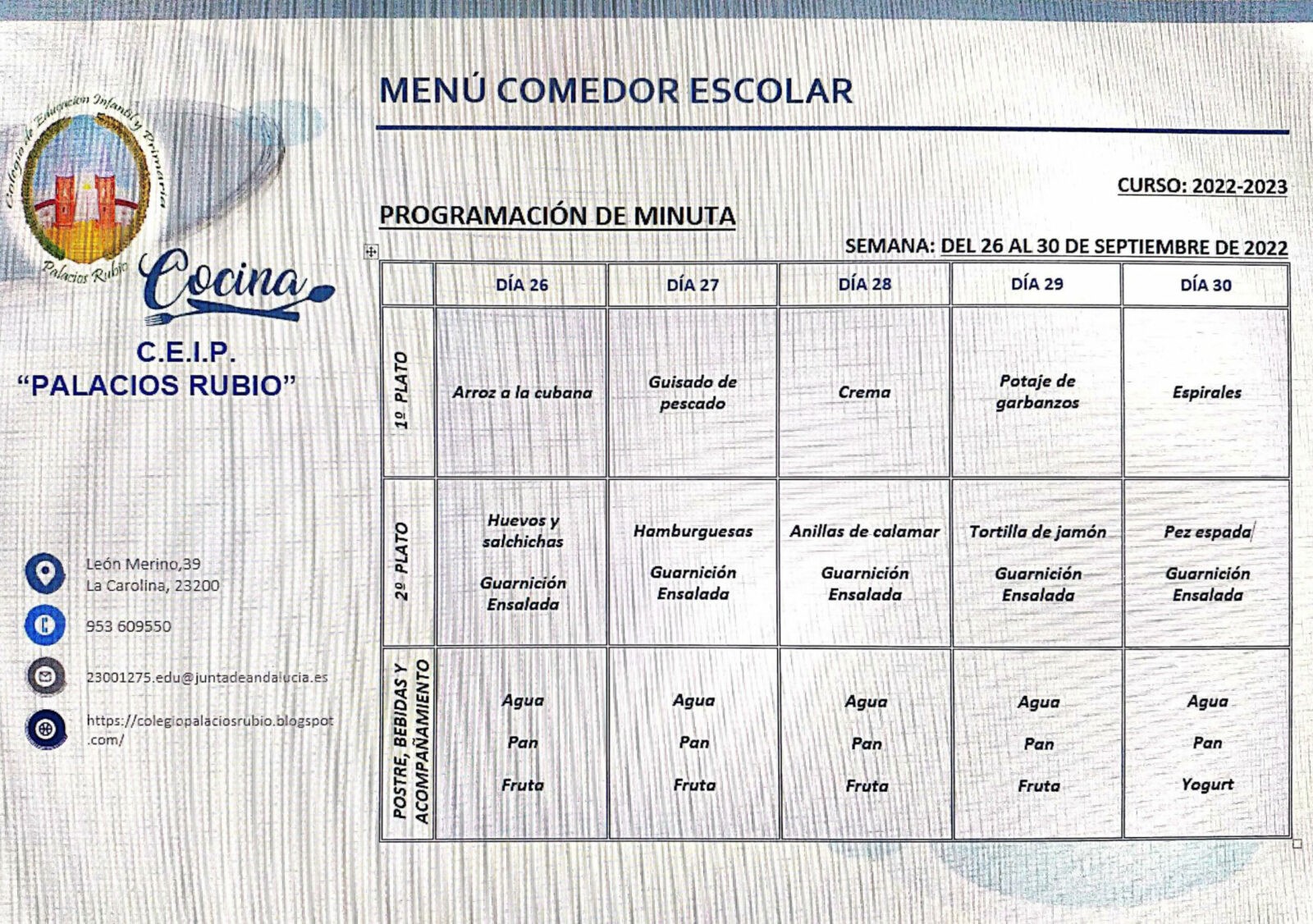 Colegio de Educación Infantil y Primaria
Palacios Rubio

Cocina

C.E.I.P.
"PALACIOS RUBIO"

León Merino,39
La Carolina, 23200

953 609550

23001275.edu@juntadeandalucia.es

https://colegiopalaciosrubio.blogspot.com/

MENÚ COMEDOR ESCOLAR

CURSO: 2022-2023

PROGRAMACIÓN DE MINUTA

SEMANA: DEL 26 AL 30 DE SEPTIEMBRE DE 2022

| | DÍA 26 | DÍA 27 | DÍA 28 | DÍA 29 | DÍA 30 |
|---|---|---|---|---|---|
| 1º PLATO | Arroz a la cubana | Guisado de pescado | Crema | Potaje de garbanzos | Espirales |
| 2º PLATO | Huevos y salchichas Guarnición Ensalada | Hamburguesas Guarnición Ensalada | Anillas de calamar Guarnición Ensalada | Tortilla de jamón Guarnición Ensalada | Pez espada Guarnición Ensalada |
| POSTRE, BEBIDAS Y ACOMPAÑAMIENTO | Agua Pan Fruta | Agua Pan Fruta | Agua Pan Fruta | Agua Pan Fruta | Agua Pan Yogurt |